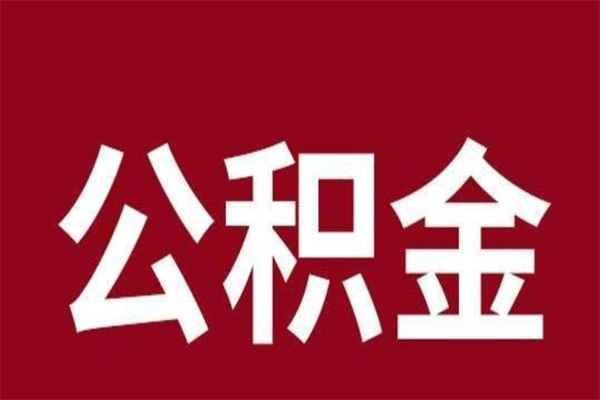 公积金